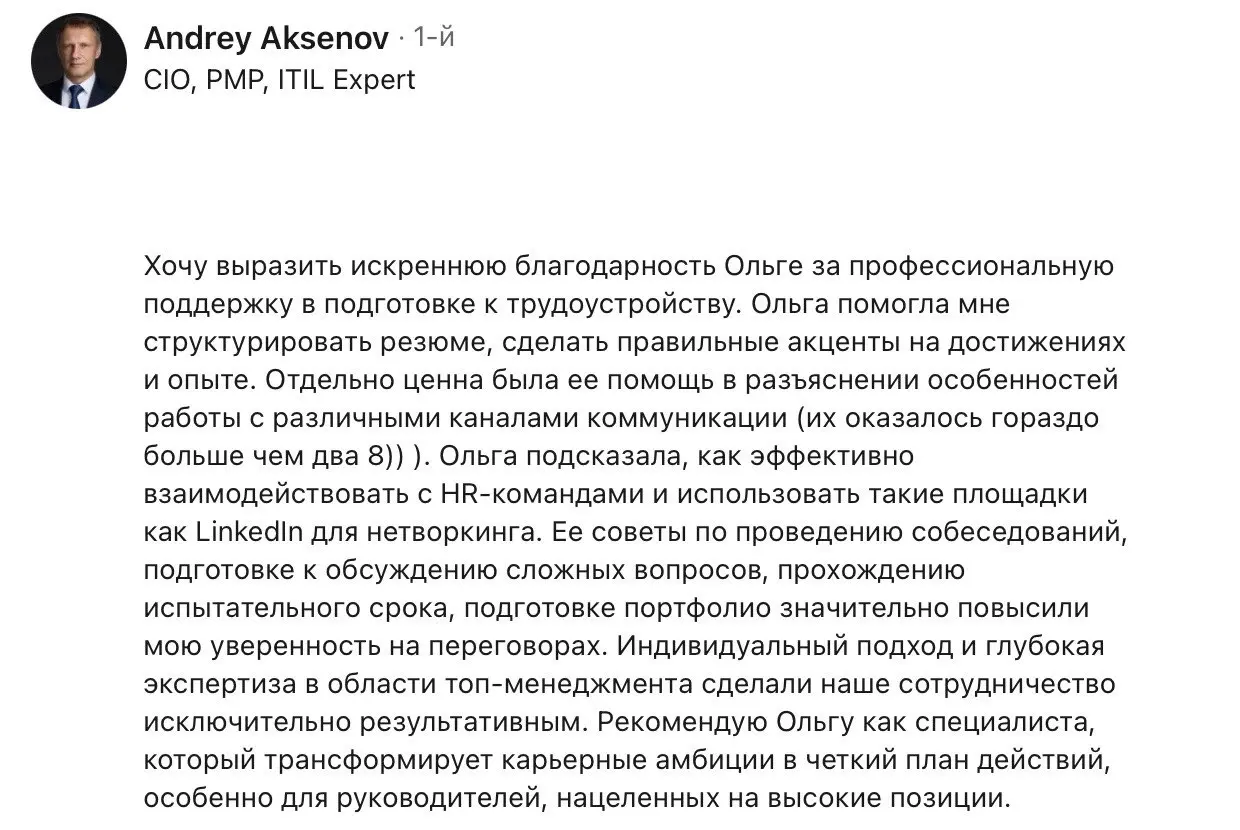 Andrey Aksenov · 1-й
CIO, PMP, ITIL Expert

Хочу выразить искреннюю благодарность Ольге за профессиональную поддержку в подготовке к трудоустройству. Ольга помогла мне структурировать резюме, сделать правильные акценты на достижениях и опыте. Отдельно ценна была ее помощь в разъяснении особенностей работы с различными каналами коммуникации (их оказалось гораздо больше чем два 8)) ). Ольга подсказала, как эффективно взаимодействовать с HR-командами и использовать такие площадки как LinkedIn для нетворкинга. Ее советы по проведению собеседований, подготовке к обсуждению сложных вопросов, прохождению испытательного срока, подготовке портфолио значительно повысили мою уверенность на переговорах. Индивидуальный подход и глубокая экспертиза в области топ-менеджмента сделали наше сотрудничество исключительно результативным. Рекомендую Ольгу как специалиста, который трансформирует карьерные амбиции в четкий план действий, особенно для руководителей, нацеленных на высокие позиции.